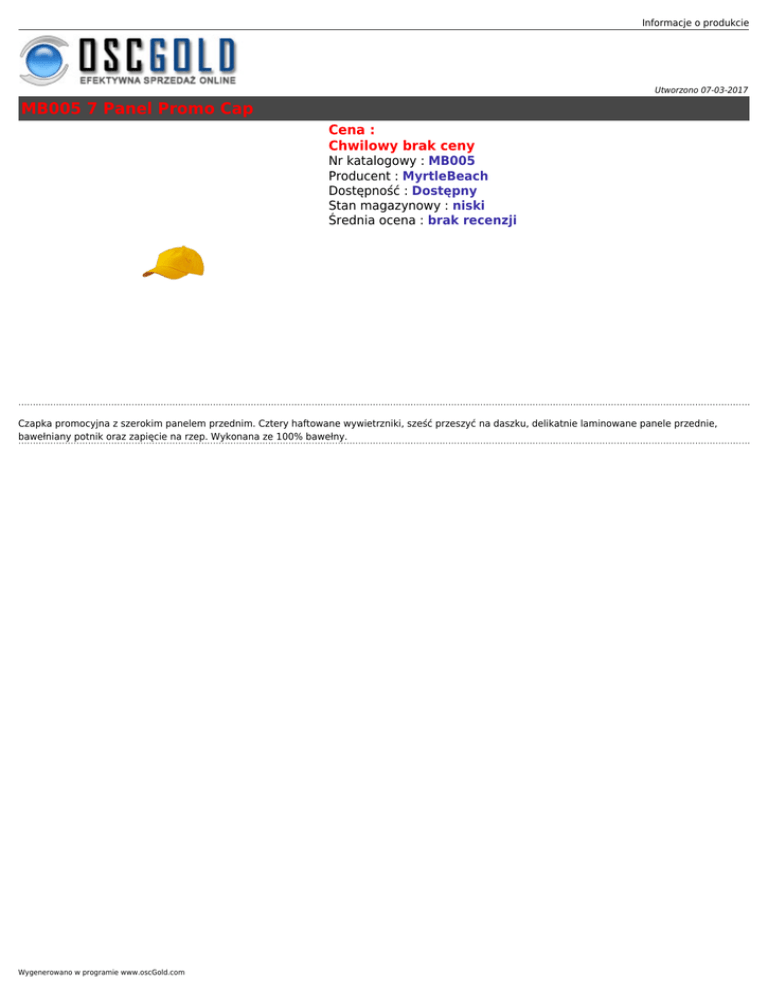 Informacje o produkcie

OSCGOLD
EFEKTYWNA SPRZEDAŻ ONLINE

Utworzono 07-03-2017

MB005 7 Panel Promo Cap

Cena :
Chwilowy brak ceny
Nr katalogowy : MB005
Producent : MyrtleBeach
Dostępność : Dostępny
Stan magazynowy : niski
Średnia ocena : brak recenzji

Czapka promocyjna z szerokim panelem przednim. Cztery haftowane wywietrzniki, sześć przeszyć na daszku, delikatnie laminowane panele przednie, bawełniany potnik oraz zapięcie na rzep. Wykonana ze 100% bawełny.

Wygenerowano w programie www.oscGold.com